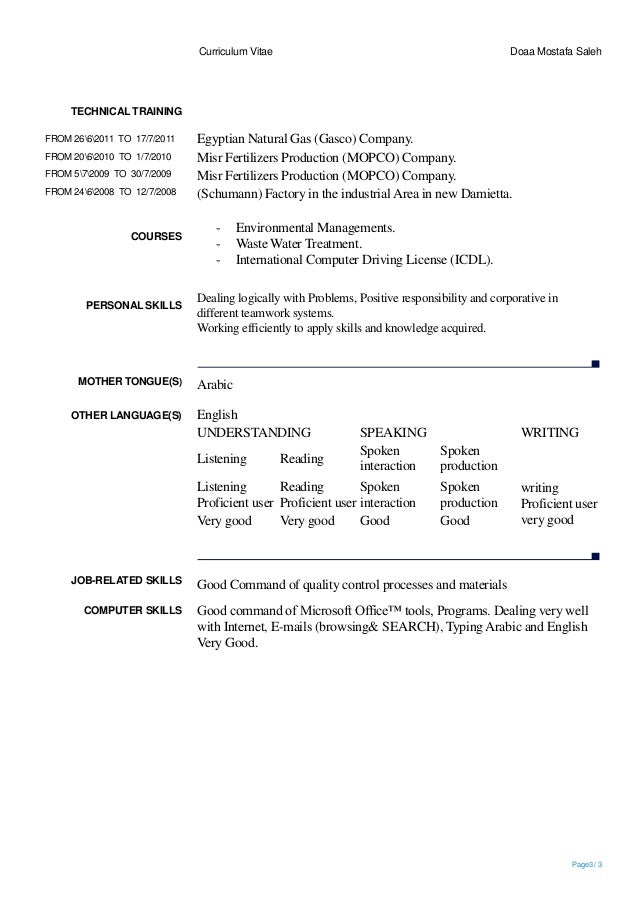 Curriculum Vitae Doaa Mostafa Saleh

TECHNICAL TRAINING

FROM 26\6\2011 TO 17/7/2011 Egyptian Natural Gas (Gasco) Company.
FROM 20\6\2010 TO 1/7/2010 Misr Fertilizers Production (MOPCO) Company.
FROM 5\7\2009 TO 30/7/2009 Misr Fertilizers Production (MOPCO) Company.
FROM 24\6\2008 TO 12/7/2008 (Schumann) Factory in the industrial Area in new Damietta.

COURSES
- Environmental Managements.
- Waste Water Treatment.
- International Computer Driving License (ICDL).

PERSONAL SKILLS Dealing logically with Problems, Positive responsibility and corporative in different teamwork systems.
Working efficiently to apply skills and knowledge acquired.

MOTHER TONGUE(S) Arabic

OTHER LANGUAGE(S) English

| UNDERSTANDING | | SPEAKING | | WRITING |
|---|---|---|---|---|
| Listening | Reading | Spoken interaction | Spoken production | |
| Listening Proficient user | Reading Proficient user | Spoken interaction | Spoken production | writing Proficient user |
| Very good | Very good | Good | Good | very good |

JOB-RELATED SKILLS Good Command of quality control processes and materials

COMPUTER SKILLS Good command of Microsoft Office™ tools, Programs. Dealing very well with Internet, E-mails (browsing& SEARCH), Typing Arabic and English Very Good.

Page3 / 3